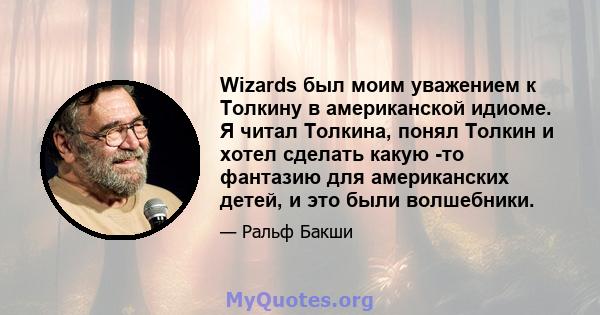 Wizards был моим уважением к Толкину в американской идиоме. Я читал Толкина, понял Толкин и хотел сделать какую -то фантазию для американских детей, и это были волшебники.

— Ральф Бакши

MyQuotes.org